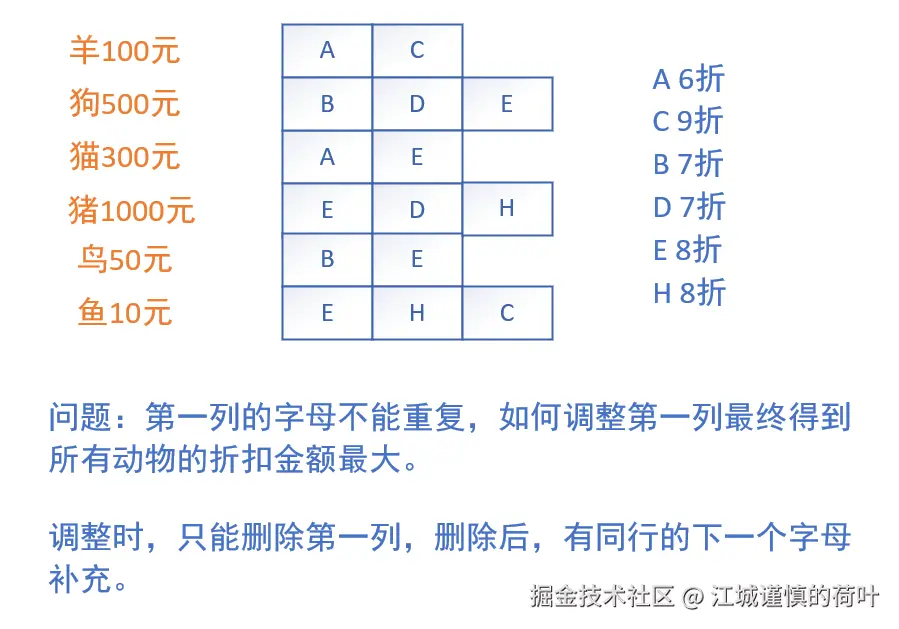 羊100元
狗500元
猫300元
猪1000元
鸟50元
鱼10元

| A | C |   |
|---|---|---|
| B | D | E |
| A | E |   |
| E | D | H |
| B | E |   |
| E | H | C |

A 6折
C 9折
B 7折
D 7折
E 8折
H 8折

问题：第一列的字母不能重复，如何调整第一列最终得到所有动物的折扣金额最大。

调整时，只能删除第一列，删除后，有同行的下一个字母补充。

掘金技术社区 @ 江城谨慎的荷叶